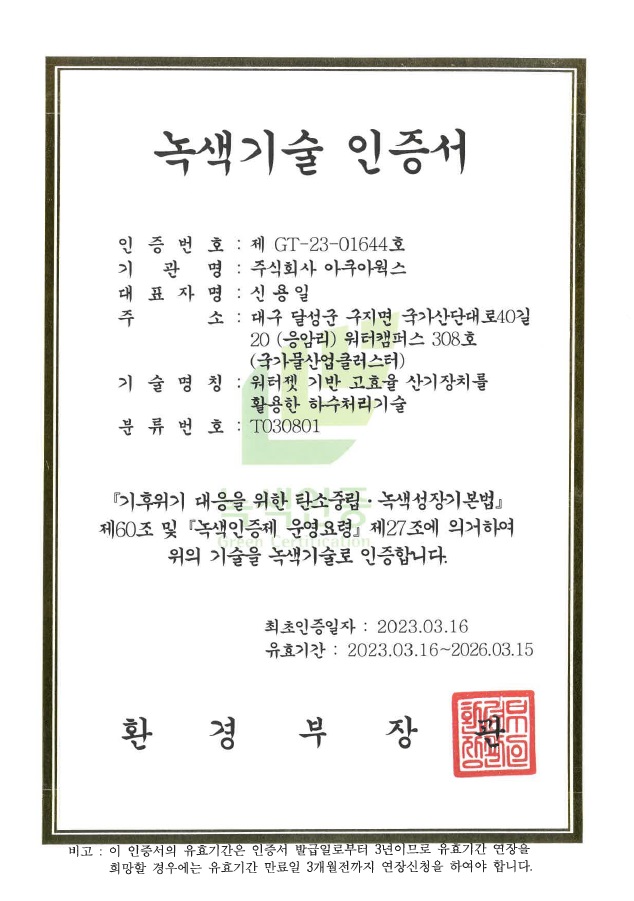 녹색기술 인증서

인 증 번 호 : 제 GT-23-01644호

기 관 명 : 주식회사 아쿠아웍스

대 표 자 명 : 신용일

주 소 : 대구 달성군 구지면 국가산단대로40길 20 (응암리) 워터캠퍼스 308호 (국가물산업클러스터)

기 술 명 칭 : 워터젯 기반 고효율 산기장치를 활용한 하수처리기술

분 류 번 호 : T030801

『기후위기 대응을 위한 탄소중립·녹색성장기본법』 제60조 및 『녹색인증제 운영요령』 제27조에 의거하여 위의 기술을 녹색기술로 인증합니다.

최초인증일자 : 2023.03.16

유효기간 : 2023.03.16~2026.03.15

환 경 부 장 관

비고 : 이 인증서의 유효기간은 인증서 발급일로부터 3년이므로 유효기간 연장을 희망할 경우에는 유효기간 만료일 3개월전까지 연장신청을 하여야 합니다.